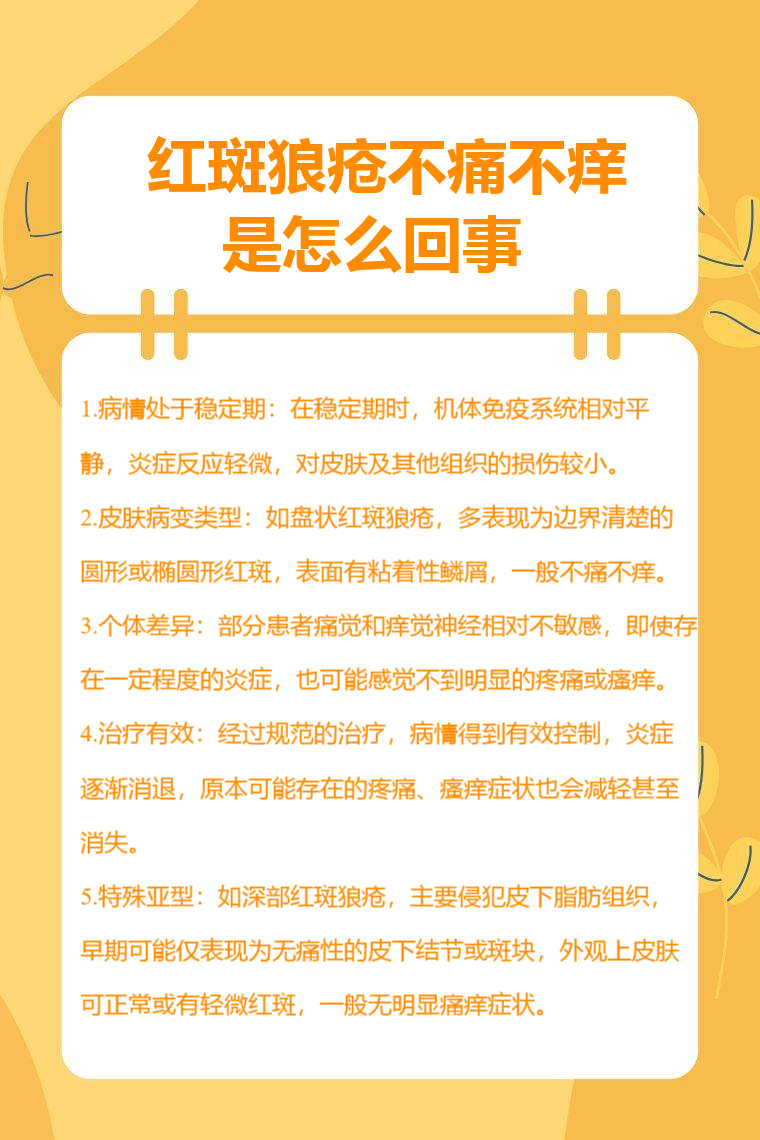 红斑狼疮不痛不痒
是怎么回事

1.病情处于稳定期：在稳定期时，机体免疫系统相对平静，炎症反应轻微，对皮肤及其他组织的损伤较小。

2.皮肤病变类型：如盘状红斑狼疮，多表现为边界清楚的圆形或椭圆形红斑，表面有粘着性鳞屑，一般不痛不痒。

3.个体差异：部分患者痛觉和痒觉神经相对不敏感，即使存在一定程度的炎症，也可能感觉不到明显的疼痛或瘙痒。

4.治疗有效：经过规范的治疗，病情得到有效控制，炎症逐渐消退，原本可能存在的疼痛、瘙痒症状也会减轻甚至消失。

5.特殊亚型：如深部红斑狼疮，主要侵犯皮下脂肪组织，早期可能仅表现为无痛性的皮下结节或斑块，外观上皮肤可正常或有轻微红斑，一般无明显痛痒症状。